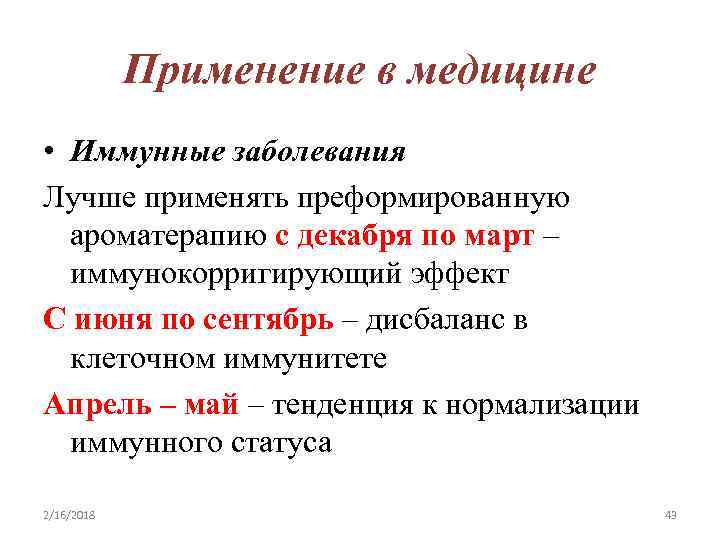 Применение в медицине

• Иммунные заболевания

Лучше применять преформированную ароматерапию с декабря по март – иммунокорригирующий эффект

С июня по сентябрь – дисбаланс в клеточном иммунитете

Апрель – май – тенденция к нормализации иммунного статуса

2/16/2018

43